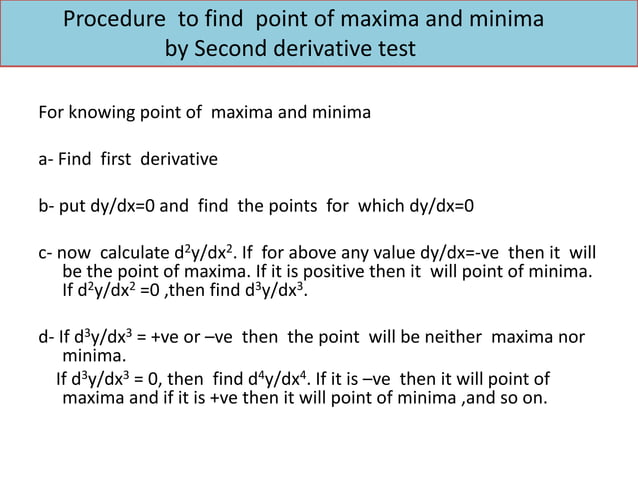 Procedure to find point of maxima and minima by Second derivative test

For knowing point of maxima and minima

a- Find first derivative

b- put dy/dx=0 and find the points for which dy/dx=0

c- now calculate $d^2y/dx^2$. If for above any value dy/dx=-ve then it will be the point of maxima. If it is positive then it will point of minima. If $d^2y/dx^2$ =0 ,then find $d^3y/dx^3$.

d- If $d^3y/dx^3$ = +ve or –ve then the point will be neither maxima nor minima.

If $d^3y/dx^3$ = 0, then find $d^4y/dx^4$. If it is –ve then it will point of maxima and if it is +ve then it will point of minima ,and so on.